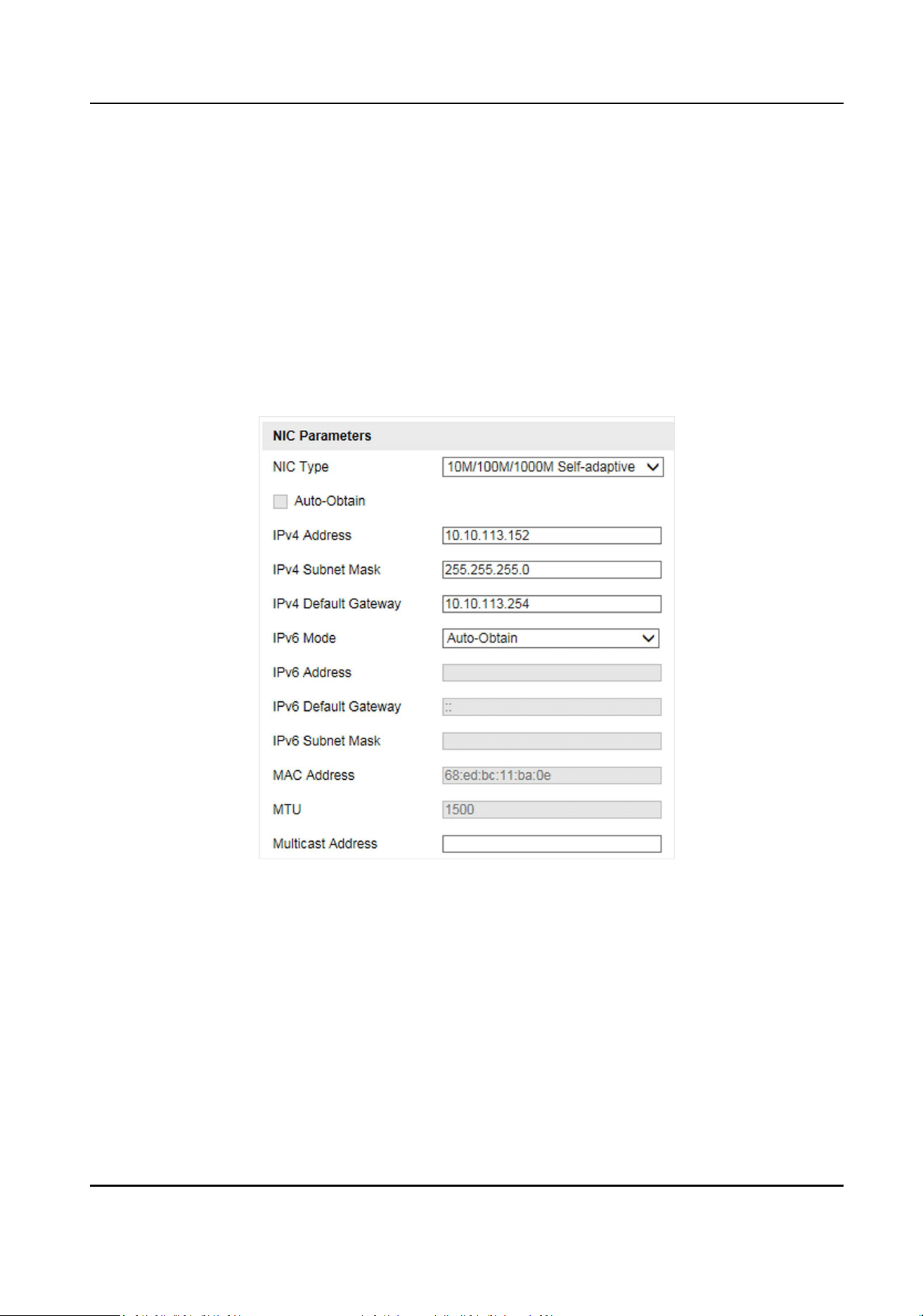 NIC Parameters

NIC Type 10M/100M/1000M Self-adaptive

Auto-Obtain

IPv4 Address 10.10.113.152

IPv4 Subnet Mask 255.255.255.0

IPv4 Default Gateway 10.10.113.254

IPv6 Mode Auto-Obtain

IPv6 Address

IPv6 Default Gateway ::

IPv6 Subnet Mask

MAC Address 68:ed:bc:11:ba:0e

MTU 1500

Multicast Address